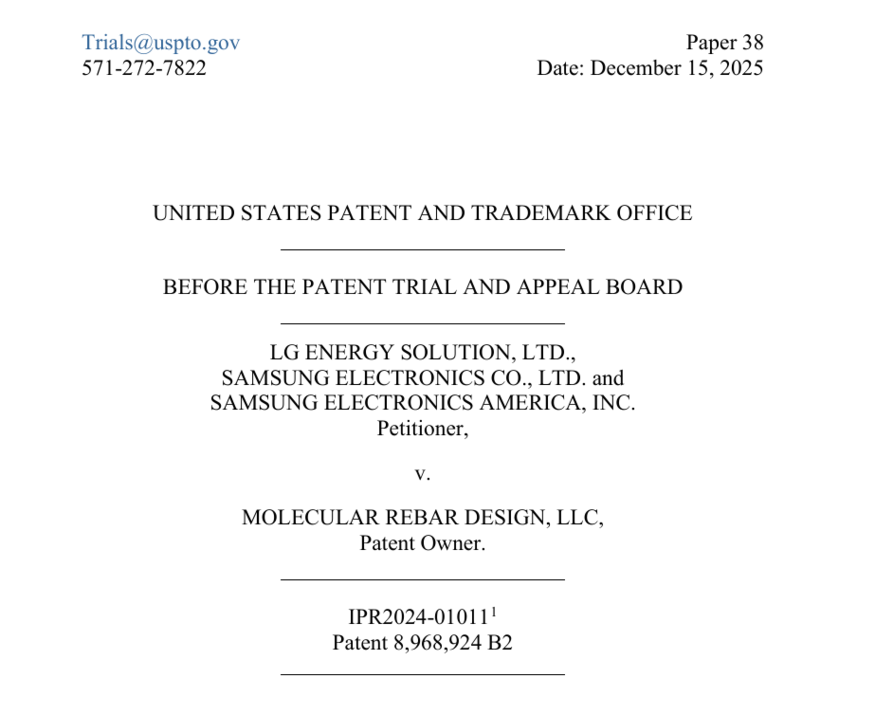 Trials@uspto.gov
571-272-7822

Paper 38
Date: December 15, 2025

UNITED STATES PATENT AND TRADEMARK OFFICE

BEFORE THE PATENT TRIAL AND APPEAL BOARD

LG ENERGY SOLUTION, LTD.,
SAMSUNG ELECTRONICS CO., LTD. and
SAMSUNG ELECTRONICS AMERICA, INC.
Petitioner,

v.

MOLECULAR REBAR DESIGN, LLC,
Patent Owner.

IPR2024-01011$^1$
Patent 8,968,924 B2